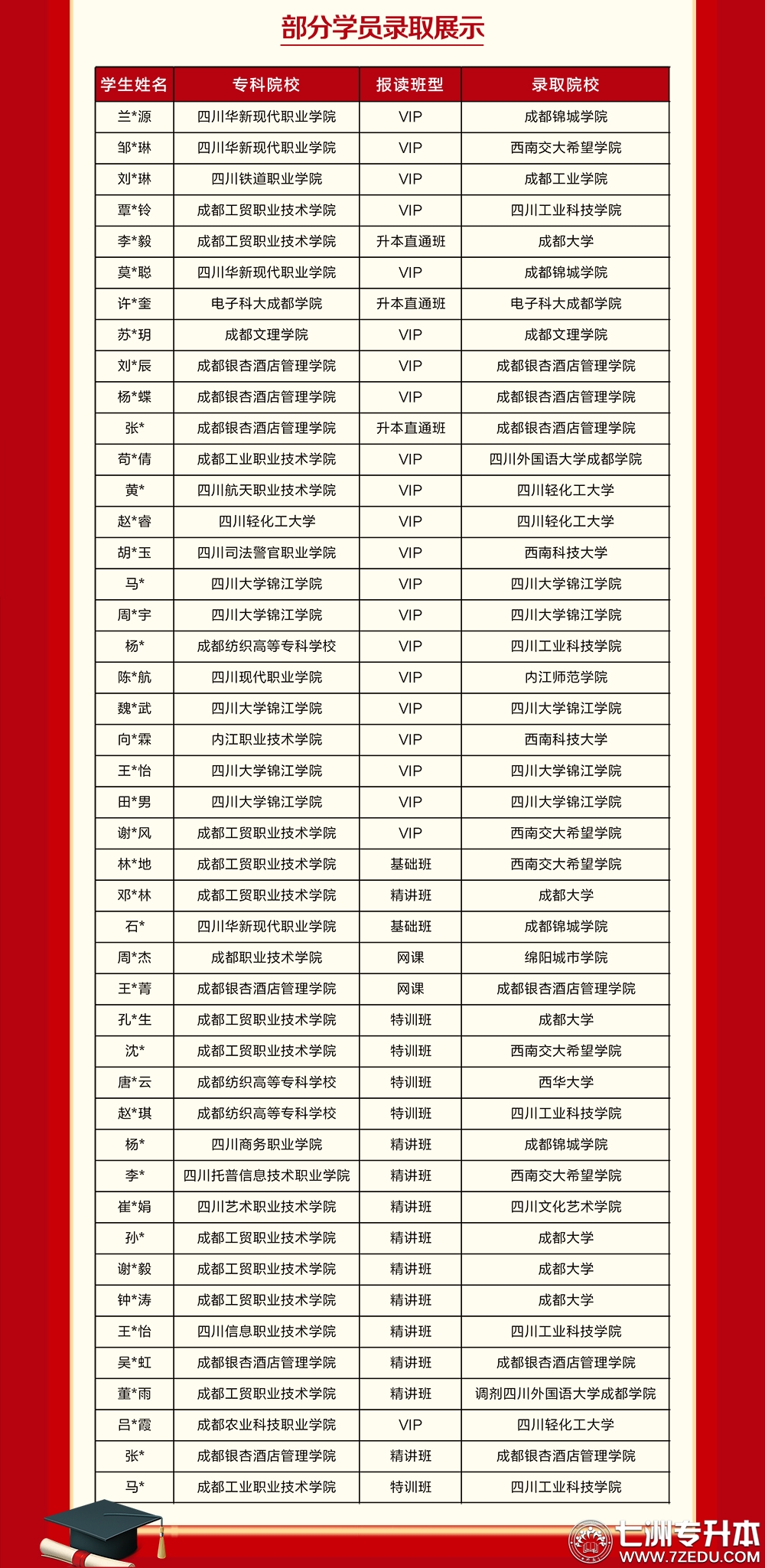 部分学员录取展示

| 学生姓名 | 专科院校 | 报读班型 | 录取院校 |
|---|---|---|---|
| 兰*源 | 四川华新现代职业学院 | VIP | 成都锦城学院 |
| 邹*琳 | 四川华新现代职业学院 | VIP | 西南交大希望学院 |
| 刘*琳 | 四川铁道职业学院 | VIP | 成都工业学院 |
| 覃*铃 | 成都工贸职业技术学院 | VIP | 四川工业科技学院 |
| 李*毅 | 成都工贸职业技术学院 | 升本直通班 | 成都大学 |
| 莫*聪 | 四川华新现代职业学院 | VIP | 成都锦城学院 |
| 许*奎 | 电子科大成都学院 | 升本直通班 | 电子科大成都学院 |
| 苏*玥 | 成都文理学院 | VIP | 成都文理学院 |
| 刘*辰 | 成都银杏酒店管理学院 | VIP | 成都银杏酒店管理学院 |
| 杨*蝶 | 成都银杏酒店管理学院 | VIP | 成都银杏酒店管理学院 |
| 张* | 成都银杏酒店管理学院 | 升本直通班 | 成都银杏酒店管理学院 |
| 苟*倩 | 成都工业职业技术学院 | VIP | 四川外国语大学成都学院 |
| 黄* | 四川航天职业技术学院 | VIP | 四川轻化工大学 |
| 赵*睿 | 四川轻化工大学 | VIP | 四川轻化工大学 |
| 胡*玉 | 四川司法警官职业学院 | VIP | 西南科技大学 |
| 马* | 四川大学锦江学院 | VIP | 四川大学锦江学院 |
| 周*宇 | 四川大学锦江学院 | VIP | 四川大学锦江学院 |
| 杨* | 成都纺织高等专科学校 | VIP | 四川工业科技学院 |
| 陈*航 | 四川现代职业学院 | VIP | 内江师范学院 |
| 魏*武 | 四川大学锦江学院 | VIP | 四川大学锦江学院 |
| 向*霖 | 内江职业技术学院 | VIP | 西南科技大学 |
| 王*怡 | 四川大学锦江学院 | VIP | 四川大学锦江学院 |
| 田*男 | 四川大学锦江学院 | VIP | 四川大学锦江学院 |
| 谢*风 | 成都工贸职业技术学院 | VIP | 西南交大希望学院 |
| 林*地 | 成都工贸职业技术学院 | 基础班 | 西南交大希望学院 |
| 邓*林 | 成都工贸职业技术学院 | 精讲班 | 成都大学 |
| 石* | 四川华新现代职业学院 | 基础班 | 成都锦城学院 |
| 周*杰 | 成都职业技术学院 | 网课 | 绵阳城市学院 |
| 王*菁 | 成都银杏酒店管理学院 | 网课 | 成都银杏酒店管理学院 |
| 孔*生 | 成都工贸职业技术学院 | 特训班 | 成都大学 |
| 沈* | 成都工贸职业技术学院 | 特训班 | 西南交大希望学院 |
| 唐*云 | 成都纺织高等专科学校 | 特训班 | 西华大学 |
| 赵*琪 | 成都纺织高等专科学校 | 特训班 | 四川工业科技学院 |
| 杨* | 四川商务职业学院 | 精讲班 | 成都锦城学院 |
| 李* | 四川托普信息技术职业学院 | 精讲班 | 西南交大希望学院 |
| 崔*娟 | 四川艺术职业技术学院 | 精讲班 | 四川文化艺术学院 |
| 孙* | 成都工贸职业技术学院 | 精讲班 | 成都大学 |
| 谢*毅 | 成都工贸职业技术学院 | 精讲班 | 成都大学 |
| 钟*涛 | 成都工贸职业技术学院 | 精讲班 | 成都大学 |
| 王*怡 | 四川信息职业技术学院 | 精讲班 | 四川工业科技学院 |
| 吴*虹 | 成都银杏酒店管理学院 | 精讲班 | 成都银杏酒店管理学院 |
| 董*雨 | 成都工贸职业技术学院 | 精讲班 | 调剂四川外国语大学成都学院 |
| 吕*霞 | 成都农业科技职业学院 | VIP | 四川轻化工大学 |
| 张* | 成都银杏酒店管理学院 | 精讲班 | 成都银杏酒店管理学院 |
| 马* | 成都工业职业技术学院 | 特训班 | 四川工业科技学院 |

七洲专升本
WWW.7ZEDU.COM